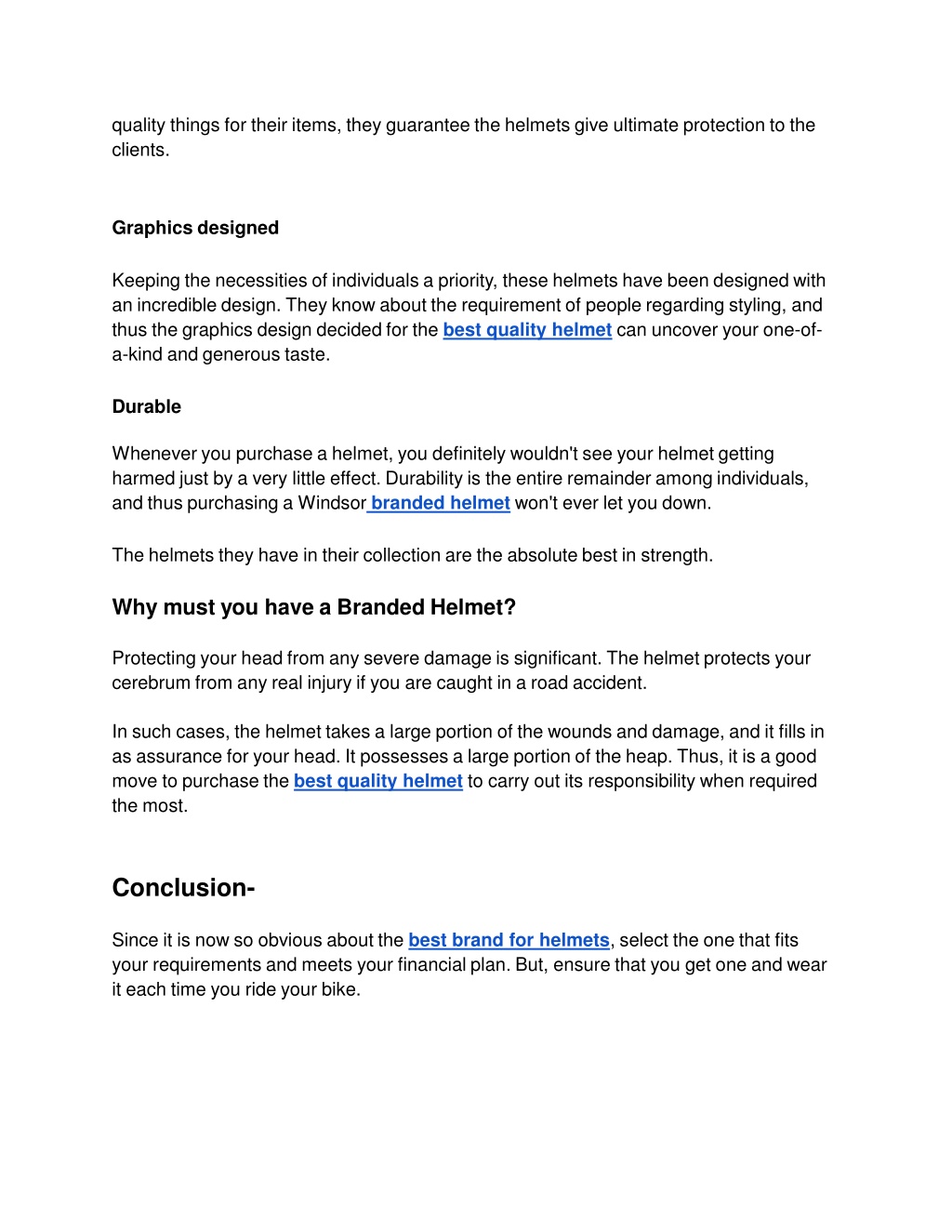 quality things for their items, they guarantee the helmets give ultimate protection to the clients.

Graphics designed

Keeping the necessities of individuals a priority, these helmets have been designed with an incredible design. They know about the requirement of people regarding styling, and thus the graphics design decided for the best quality helmet can uncover your one-of-a-kind and generous taste.

Durable

Whenever you purchase a helmet, you definitely wouldn't see your helmet getting harmed just by a very little effect. Durability is the entire remainder among individuals, and thus purchasing a Windsor branded helmet won't ever let you down.

The helmets they have in their collection are the absolute best in strength.

Why must you have a Branded Helmet?

Protecting your head from any severe damage is significant. The helmet protects your cerebrum from any real injury if you are caught in a road accident.

In such cases, the helmet takes a large portion of the wounds and damage, and it fills in as assurance for your head. It possesses a large portion of the heap. Thus, it is a good move to purchase the best quality helmet to carry out its responsibility when required the most.

Conclusion-

Since it is now so obvious about the best brand for helmets, select the one that fits your requirements and meets your financial plan. But, ensure that you get one and wear it each time you ride your bike.